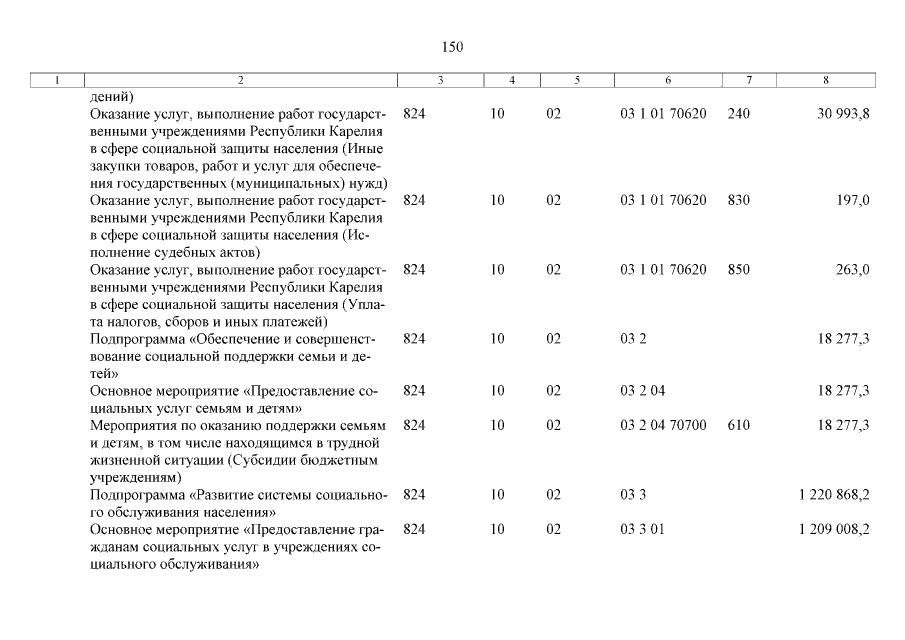 150

| 1 | 2 | 3 | 4 | 5 | 6 | 7 | 8 |
|---|---|---|---|---|---|---|---|
| | дений) | | | | | | |
| | Оказание услуг, выполнение работ государственными учреждениями Республики Карелия в сфере социальной защиты населения (Иные закупки товаров, работ и услуг для обеспечения государственных (муниципальных) нужд) | 824 | 10 | 02 | 03 1 01 70620 | 240 | 30 993,8 |
| | Оказание услуг, выполнение работ государственными учреждениями Республики Карелия в сфере социальной защиты населения (Исполнение судебных актов) | 824 | 10 | 02 | 03 1 01 70620 | 830 | 197,0 |
| | Оказание услуг, выполнение работ государственными учреждениями Республики Карелия в сфере социальной защиты населения (Уплата налогов, сборов и иных платежей) | 824 | 10 | 02 | 03 1 01 70620 | 850 | 263,0 |
| | Подпрограмма «Обеспечение и совершенствование социальной поддержки семьи и детей» | 824 | 10 | 02 | 03 2 | | 18 277,3 |
| | Основное мероприятие «Предоставление социальных услуг семьям и детям» | 824 | 10 | 02 | 03 2 04 | | 18 277,3 |
| | Мероприятия по оказанию поддержки семьям и детям, в том числе находящимся в трудной жизненной ситуации (Субсидии бюджетным учреждениям) | 824 | 10 | 02 | 03 2 04 70700 | 610 | 18 277,3 |
| | Подпрограмма «Развитие системы социального обслуживания населения» | 824 | 10 | 02 | 03 3 | | 1 220 868,2 |
| | Основное мероприятие «Предоставление гражданам социальных услуг в учреждениях социального обслуживания» | 824 | 10 | 02 | 03 3 01 | | 1 209 008,2 |